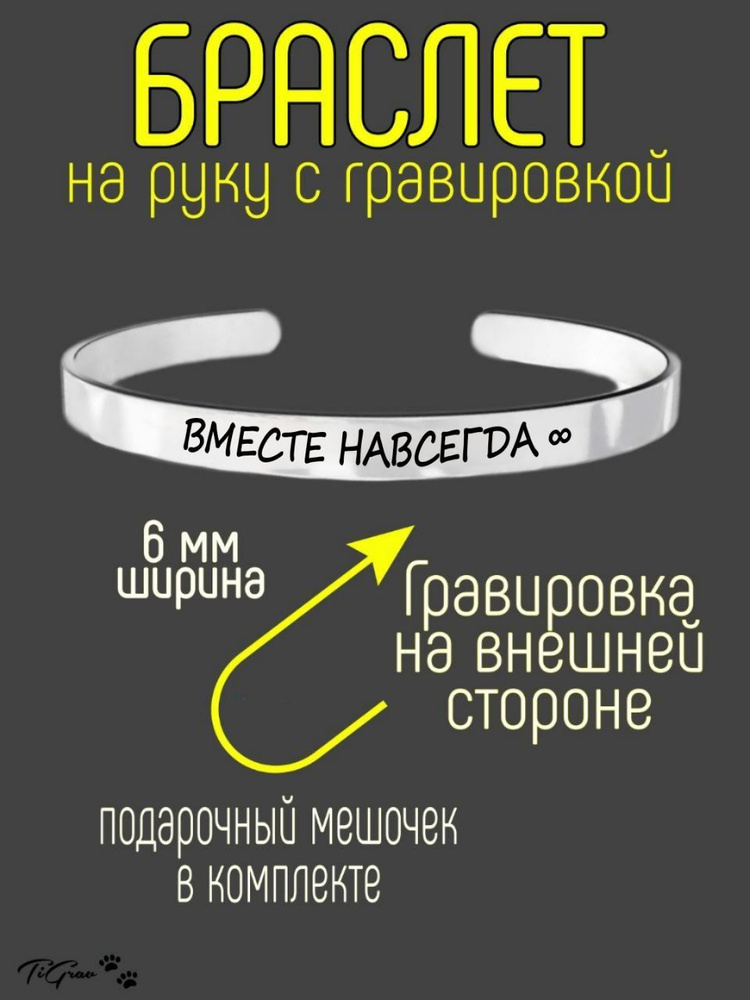 БРАСЛЕТ
на руку с гравировкой

ВМЕСТЕ НАВСЕГДА ∞

6 мм
ширина

Гравировка
на внешней
стороне

подарочный мешочек
в комплекте

TiGrav